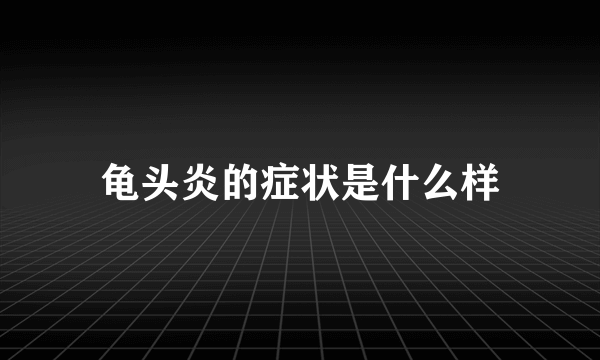 龟头炎的症状是什么样